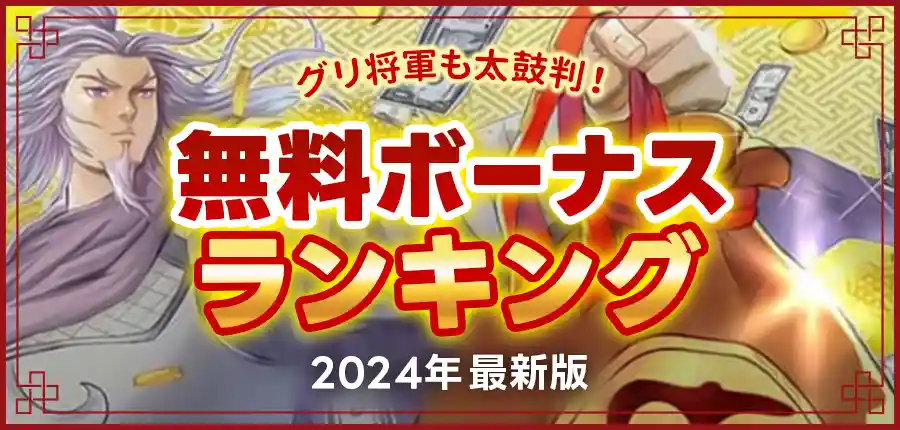 グリ将軍も太鼓判！

無料ボーナス
ランキング

2024年 最新版